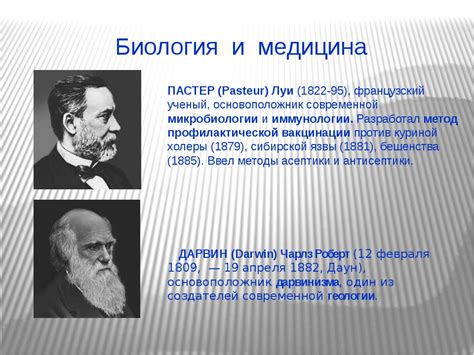 Биология и медицина

ПАСТЕР (Pasteur) Луи (1822-95), французский ученый, основоположник современной микробиологии и иммунологии. Разработал метод профилактической вакцинации против куриной холеры (1879), сибирской язвы (1881), бешенства (1885). Ввел методы асептики и антисептики.

ДАРВИН (Darwin) Чарлз Роберт (12 февраля 1809, — 19 апреля 1882, Даун), основоположник дарвинизма, один из создателей современной геологии.